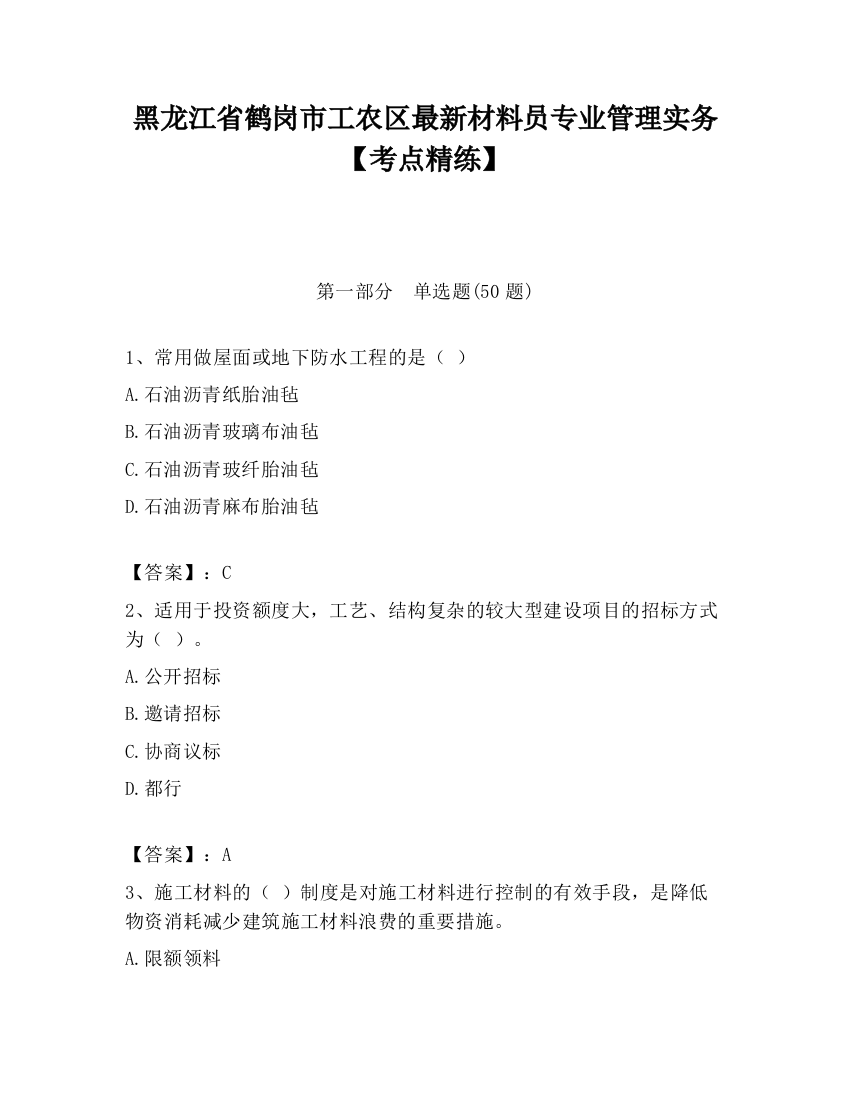 黑龙江省鹤岗市工农区最新材料员专业管理实务【考点精练】

第一部分　单选题(50 题)

1、常用做屋面或地下防水工程的是（ ）

A.石油沥青纸胎油毡

B.石油沥青玻璃布油毡

C.石油沥青玻纤胎油毡

D.石油沥青麻布胎油毡

【答案】：C

2、适用于投资额度大，工艺、结构复杂的较大型建设项目的招标方式为（ ）。

A.公开招标

B.邀请招标

C.协商议标

D.都行

【答案】：A

3、施工材料的（ ）制度是对施工材料进行控制的有效手段，是降低物资消耗减少建筑施工材料浪费的重要措施。

A.限额领料